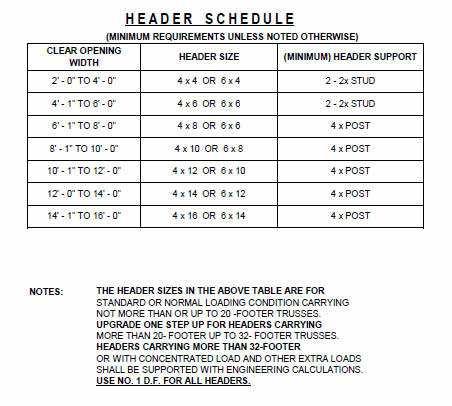 HEADER SCHEDULE

(MINIMUM REQUIREMENTS UNLESS NOTED OTHERWISE)

| CLEAR OPENING WIDTH | HEADER SIZE | (MINIMUM) HEADER SUPPORT |
|---|---|---|
| 2' - 0" TO 4' - 0" | 4 x 4 OR 6 x 4 | 2 - 2x STUD |
| 4' - 1" TO 6' - 0" | 4 x 6 OR 6 x 6 | 2 - 2x STUD |
| 6' - 1" TO 8' - 0" | 4 x 8 OR 6 x 6 | 4 x POST |
| 8' - 1" TO 10' - 0" | 4 x 10 OR 6 x 8 | 4 x POST |
| 10' - 1" TO 12' - 0" | 4 x 12 OR 6 x 10 | 4 x POST |
| 12' - 0" TO 14' - 0" | 4 x 14 OR 6 x 12 | 4 x POST |
| 14' - 1" TO 16' - 0" | 4 x 16 OR 6 x 14 | 4 x POST |

NOTES:

THE HEADER SIZES IN THE ABOVE TABLE ARE FOR STANDARD OR NORMAL LOADING CONDITION CARRYING NOT MORE THAN OR UP TO 20 -FOOTER TRUSSES.
UPGRADE ONE STEP UP FOR HEADERS CARRYING MORE THAN 20- FOOTER UP TO 32- FOOTER TRUSSES.
HEADERS CARRYING MORE THAN 32-FOOTER OR WITH CONCENTRATED LOAD AND OTHER EXTRA LOADS SHALL BE SUPPORTED WITH ENGINEERING CALCULATIONS.
USE NO. 1 D.F. FOR ALL HEADERS.